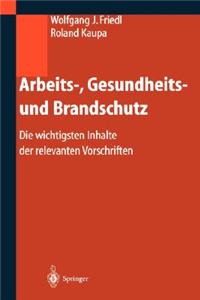 Wolfgang J. Friedl
Roland Kaupa

Arbeits-, Gesundheits- und Brandschutz

Die wichtigsten Inhalte der relevanten Vorschriften

Springer